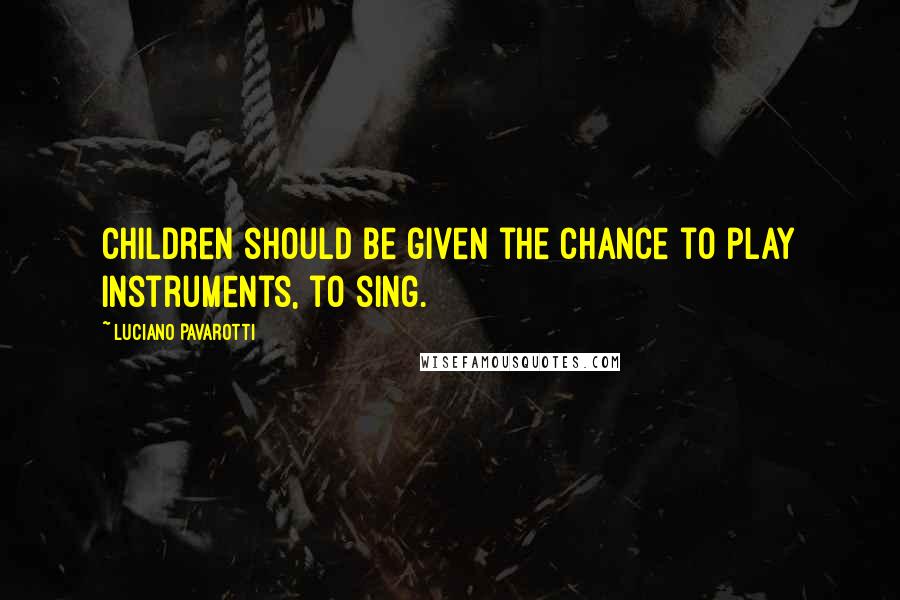 CHILDREN SHOULD BE GIVEN THE CHANCE TO PLAY INSTRUMENTS, TO SING.

~ LUCIANO PAVAROTTI

WISEFAMOUSQUOTES.COM